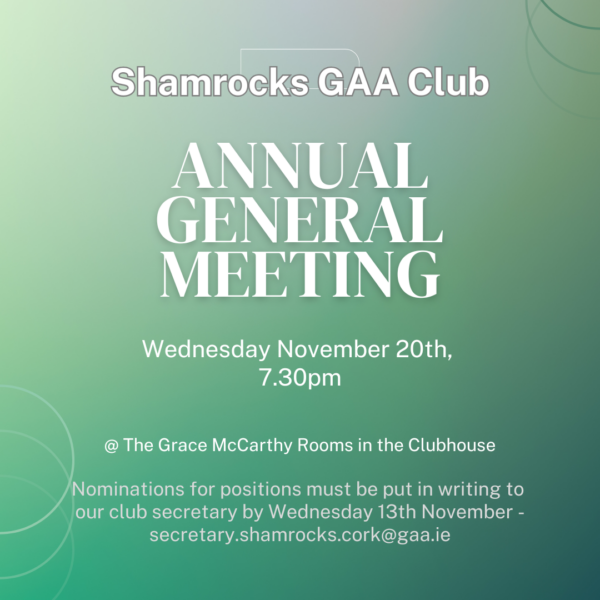 Shamrocks GAA Club

ANNUAL GENERAL MEETING

Wednesday November 20th, 7.30pm

@ The Grace McCarthy Rooms in the Clubhouse

Nominations for positions must be put in writing to our club secretary by Wednesday 13th November - secretary.shamrocks.cork@gaa.ie